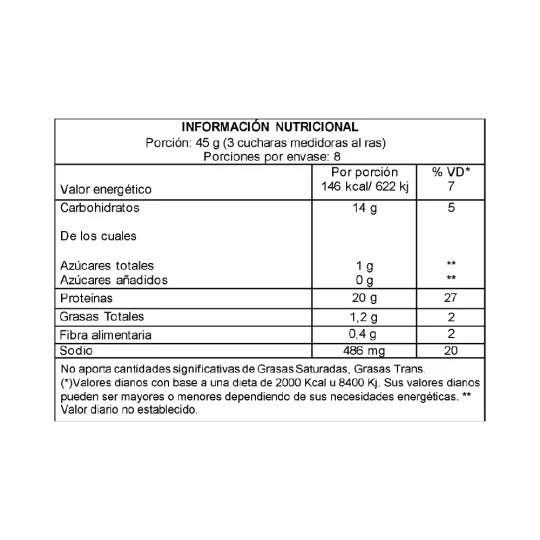 INFORMACIÓN NUTRICIONAL
Porción: 45 g (3 cucharas medidoras al ras)
Porciones por envase: 8

|  | Por porción | % VD* |
|---|---|---|
| Valor energético | 146 kcal/ 622 kj | 7 |
| Carbohidratos | 14 g | 5 |
| De los cuales |  |  |
| Azúcares totales | 1 g | ** |
| Azúcares añadidos | 0 g | ** |
| Proteínas | 20 g | 27 |
| Grasas Totales | 1,2 g | 2 |
| Fibra alimentaria | 0,4 g | 2 |
| Sodio | 486 mg | 20 |

No aporta cantidades significativas de Grasas Saturadas, Grasas Trans. (*)Valores diarios con base a una dieta de 2000 Kcal u 8400 Kj. Sus valores diarios pueden ser mayores o menores dependiendo de sus necesidades energéticas. ** Valor diario no establecido.